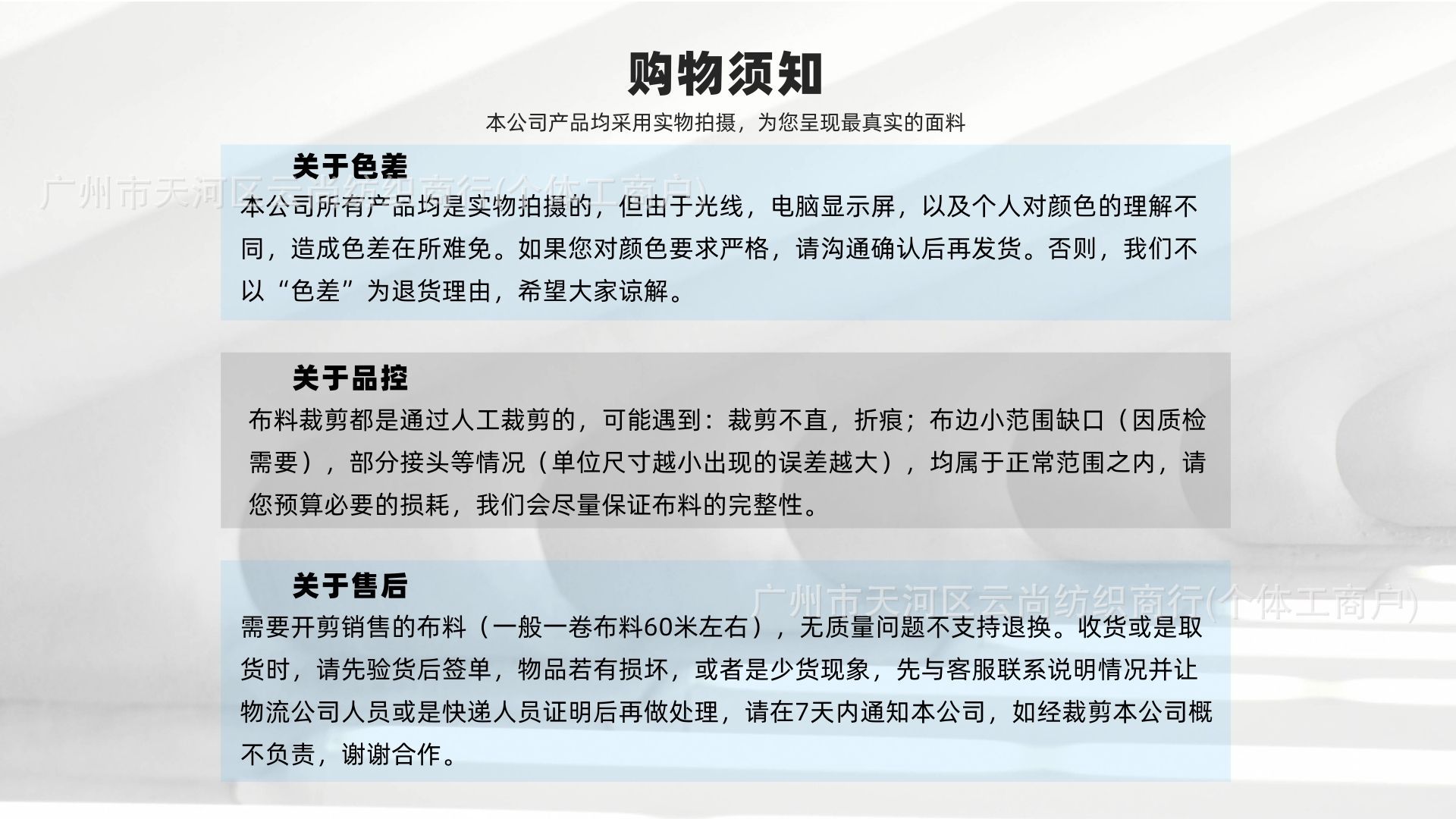 购物须知

本公司产品均采用实物拍摄，为您呈现最真实的面料

关于色差

广州市天河区云尚纺织商行(个体工商户)

本公司所有产品均是实物拍摄的，但由于光线，电脑显示屏，以及个人对颜色的理解不同，造成色差在所难免。如果您对颜色要求严格，请沟通确认后再发货。否则，我们不以“色差”为退货理由，希望大家谅解。

关于品控

布料裁剪都是通过人工裁剪的，可能遇到：裁剪不直，折痕；布边小范围缺口（因质检需要），部分接头等情况（单位尺寸越小出现的误差越大），均属于正常范围之内，请您预算必要的损耗，我们会尽量保证布料的完整性。

关于售后

广州市天河区云尚纺织商行(个体工商户)

需要开剪销售的布料（一般一卷布料60米左右），无质量问题不支持退换。收货或是取货时，请先验货后签单，物品若有损坏，或者是少货现象，先与客服联系说明情况并让物流公司人员或是快递人员证明后再做处理，请在7天内通知本公司，如经裁剪本公司概不负责，谢谢合作。